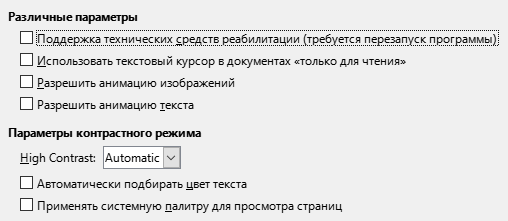 Различные параметры

Поддержка технических средств реабилитации (требуется перезапуск программы)

Использовать текстовый курсор в документах «только для чтения»

Разрешить анимацию изображений

Разрешить анимацию текста

Параметры контрастного режима

High Contrast: Automatic

Автоматически подбирать цвет текста

Применять системную палитру для просмотра страниц